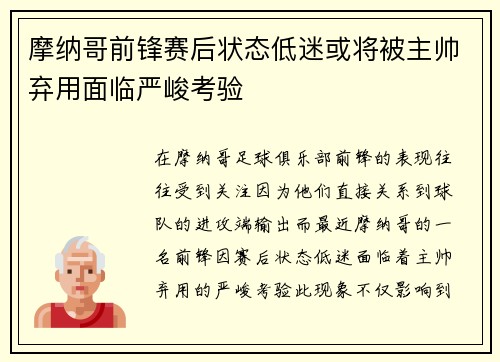 摩纳哥前锋赛后状态低迷或将被主帅弃用面临严峻考验

在摩纳哥足球俱乐部前锋的表现往往受到关注因为他们直接关系到球队的进攻端输出而最近摩纳哥的一名前锋因赛后状态低迷面临着主帅弃用的严峻考验此现象不仅影响到